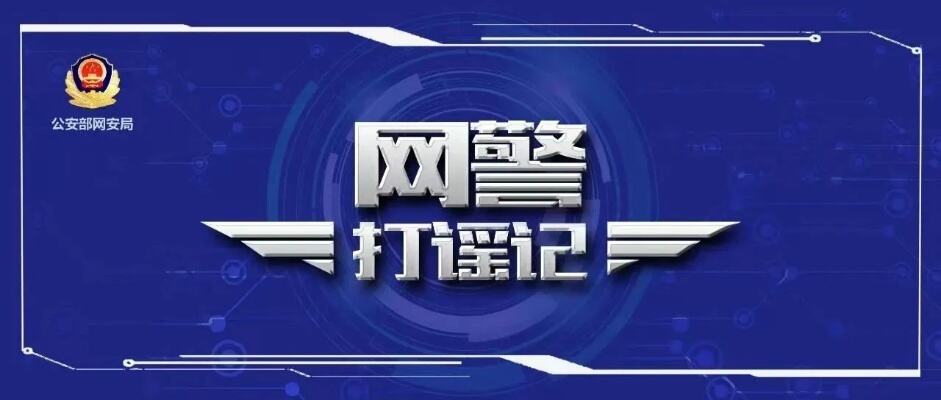 公安部网安局

网警

打谣记